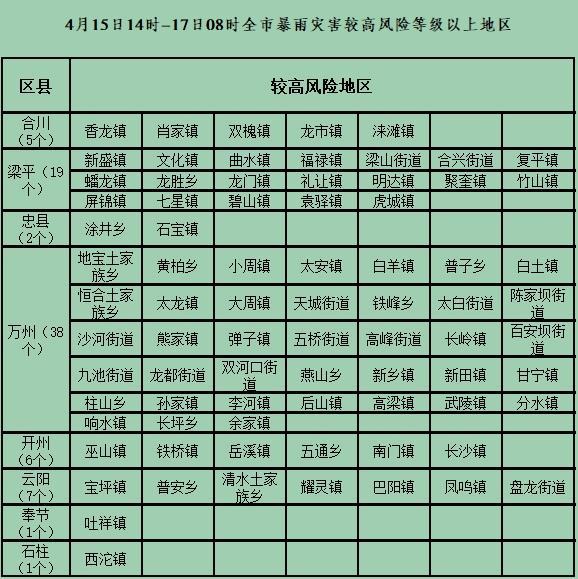 4月15日14时–17日08时全市暴雨灾害较高风险等级以上地区

| 区县 | 较高风险地区 | | | | | | |
|---|---|---|---|---|---|---|---|
| 合川（5个） | 香龙镇 | 肖家镇 | 双槐镇 | 龙市镇 | 涞滩镇 | | |
| 梁平（19个） | 新盛镇 | 文化镇 | 曲水镇 | 福禄镇 | 梁山街道 | 合兴街道 | 复平镇 |
| | 蟠龙镇 | 龙胜乡 | 龙门镇 | 礼让镇 | 明达镇 | 聚奎镇 | 竹山镇 |
| | 屏锦镇 | 七星镇 | 碧山镇 | 袁驿镇 | 虎城镇 | | |
| 忠县（2个） | 涂井乡 | 石宝镇 | | | | | |
| 万州（38个） | 地宝土家族乡 | 黄柏乡 | 小周镇 | 太安镇 | 白羊镇 | 普子乡 | 白土镇 |
| | 恒合土家族乡 | 太龙镇 | 大周镇 | 天城街道 | 铁峰乡 | 太白街道 | 陈家坝街道 |
| | 沙河街道 | 熊家镇 | 弹子镇 | 五桥街道 | 高峰街道 | 长岭镇 | 百安坝街道 |
| | 九池街道 | 龙都街道 | 双河口街道 | 燕山乡 | 新乡镇 | 新田镇 | 甘宁镇 |
| | 柱山乡 | 孙家镇 | 李河镇 | 后山镇 | 高梁镇 | 武陵镇 | 分水镇 |
| | 响水镇 | 长坪乡 | 余家镇 | | | | |
| 开州（6个） | 巫山镇 | 铁桥镇 | 岳溪镇 | 五通乡 | 南门镇 | 长沙镇 | |
| 云阳（7个） | 宝坪镇 | 普安乡 | 清水土家族乡 | 耀灵镇 | 巴阳镇 | 凤鸣镇 | 盘龙街道 |
| 奉节（1个） | 吐祥镇 | | | | | | |
| 石柱（1个） | 西沱镇 | | | | | | |